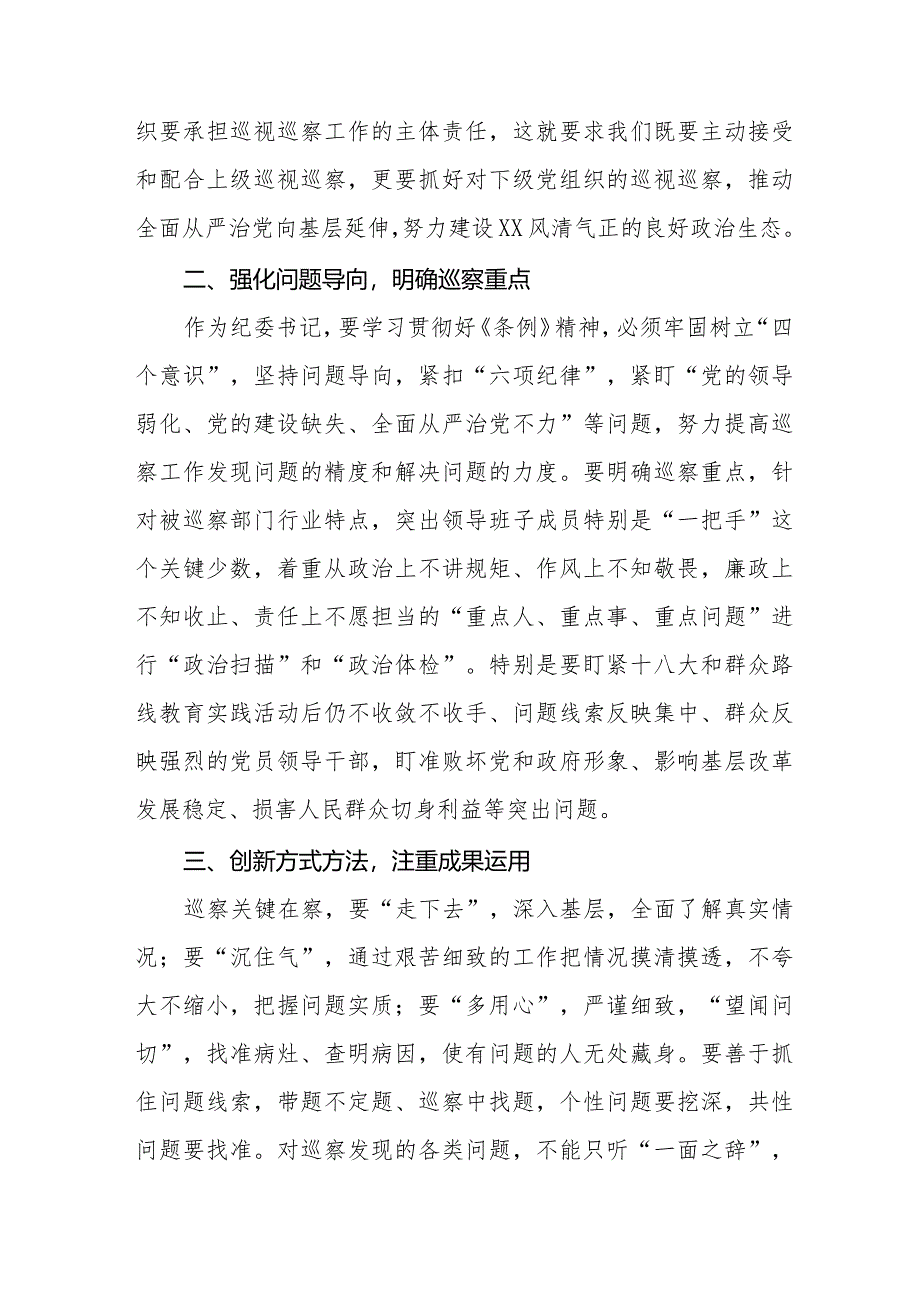 织要承担巡视巡察工作的主体责任，这就要求我们既要主动接受和配合上级巡视巡察，更要抓好对下级党组织的巡视巡察，推动全面从严治党向基层延伸,努力建设XX风清气正的良好政治生态。

二、强化问题导向，明确巡察重点

作为纪委书记，要学习贯彻好《条例》精神，必须牢固树立“四个意识”，坚持问题导向，紧扣“六项纪律”，紧盯“党的领导弱化、党的建设缺失、全面从严治党不力”等问题，努力提高巡察工作发现问题的精度和解决问题的力度。要明确巡察重点，针对被巡察部门行业特点，突出领导班子成员特别是“一把手”这个关键少数，着重从政治上不讲规矩、作风上不知敬畏，廉政上不知收止、责任上不愿担当的“重点人、重点事、重点问题”进行“政治扫描”和“政治体检”。特别是要盯紧十八大和群众路线教育实践活动后仍不收敛不收手、问题线索反映集中、群众反映强烈的党员领导干部，盯准败坏党和政府形象、影响基层改革发展稳定、损害人民群众切身利益等突出问题。

三、创新方式方法，注重成果运用

巡察关键在察，要“走下去”，深入基层，全面了解真实情况；要“沉住气”，通过艰苦细致的工作把情况摸清摸透，不夸大不缩小，把握问题实质；要“多用心”，严谨细致，“望闻问切”，找准病灶、查明病因，使有问题的人无处藏身。要善于抓住问题线索，带题不定题、巡察中找题，个性问题要挖深，共性问题要找准。对巡察发现的各类问题，不能只听“一面之辞”，